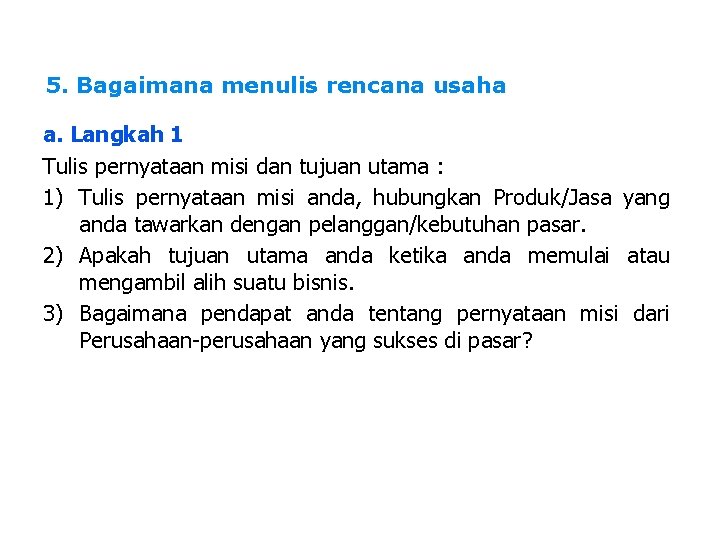 5. Bagaimana menulis rencana usaha

a. Langkah 1

Tulis pernyataan misi dan tujuan utama :

1) Tulis pernyataan misi anda, hubungkan Produk/Jasa yang anda tawarkan dengan pelanggan/kebutuhan pasar.

2) Apakah tujuan utama anda ketika anda memulai atau mengambil alih suatu bisnis.

3) Bagaimana pendapat anda tentang pernyataan misi dari Perusahaan-perusahaan yang sukses di pasar?